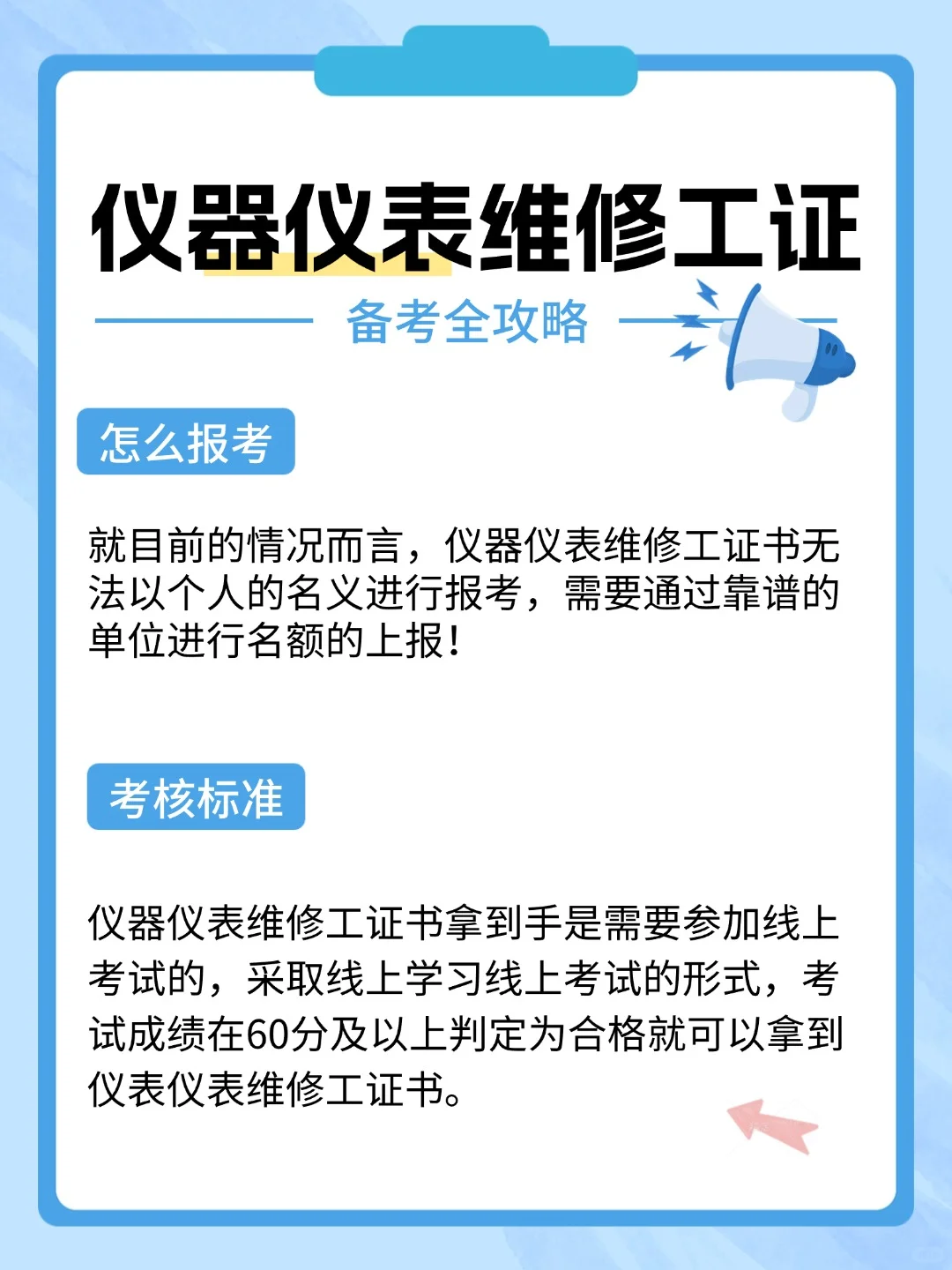 仪器仪表维修工证

备考全攻略

怎么报考

就目前的情况而言，仪器仪表维修工证书无法以个人的名义进行报考，需要通过靠谱的单位进行名额的上报！

考核标准

仪器仪表维修工证书拿到手是需要参加线上考试的，采取线上学习线上考试的形式，考试成绩在60分及以上判定为合格就可以拿到仪表仪表维修工证书。